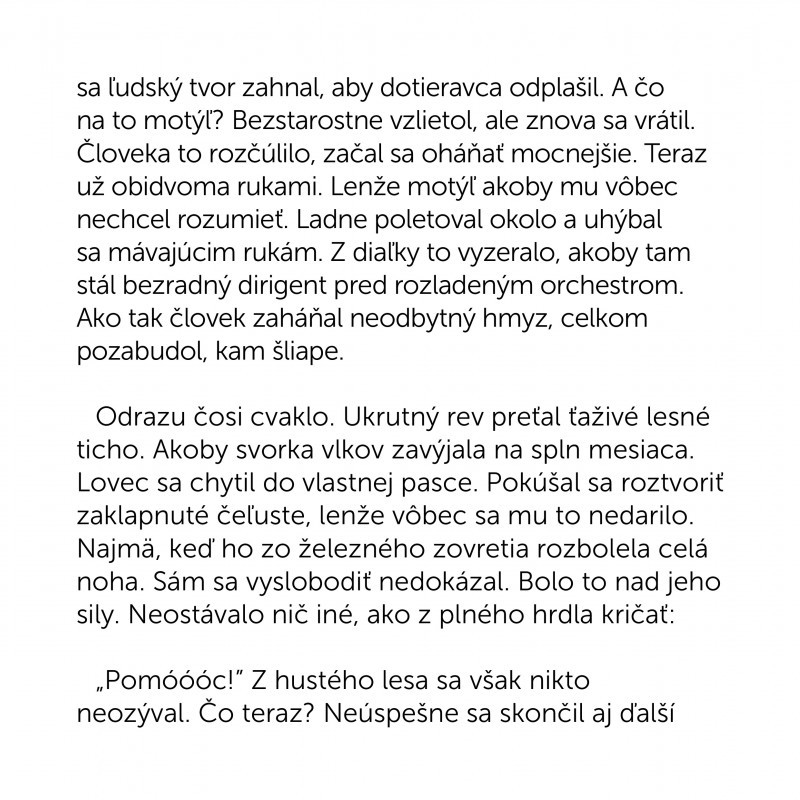 sa ľudský tvor zahnal, aby dotieravca odplašil. A čo na to motýľ? Bezstarostne vzlietol, ale znova sa vrátil. Človeka to rozčúlilo, začal sa oháňať mocnejšie. Teraz už obidvoma rukami. Lenže motýľ akoby mu vôbec nechcel rozumieť. Ladne poletoval okolo a uhýbal sa mávajúcim rukám. Z diaľky to vyzeralo, akoby tam stál bezradný dirigent pred rozladeným orchestrom. Ako tak človek zaháňal neodbytný hmyz, celkom pozabudol, kam šliape.

Odrazu čosi cvaklo. Ukrutný rev preťal ťaživé lesné ticho. Akoby svorka vlkov zavýjala na spln mesiaca. Lovec sa chytil do vlastnej pasce. Pokúšal sa roztvoriť zaklapnuté čeľuste, lenže vôbec sa mu to nedarilo. Najmä, keď ho zo železného zovretia rozbolela celá noha. Sám sa vyslobodiť nedokázal. Bolo to nad jeho sily. Neostávalo nič iné, ako z plného hrdla kričať:

„Pomóóóc!" Z hustého lesa sa však nikto neozýval. Čo teraz? Neúspešne sa skončil aj ďalší